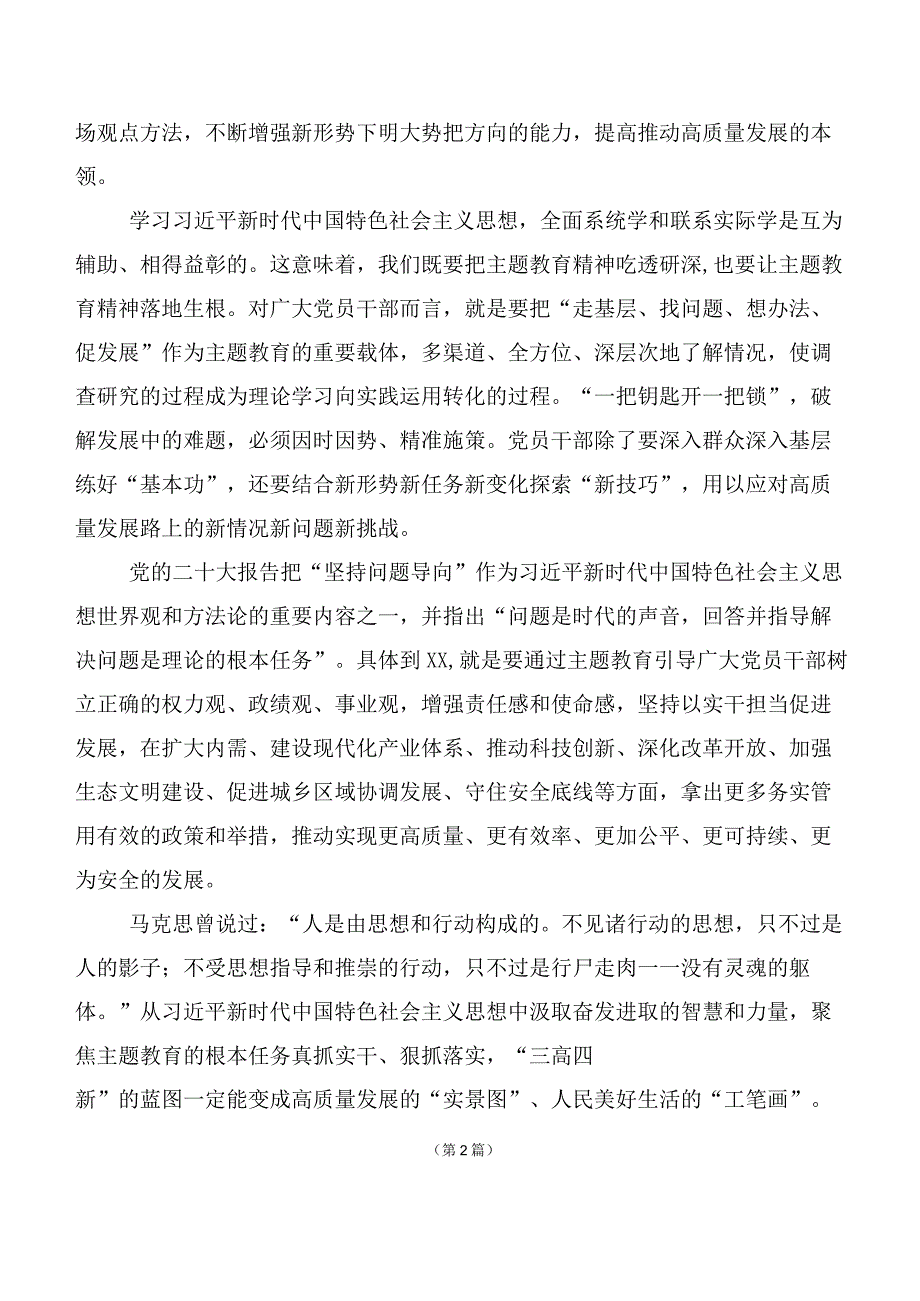 场观点方法，不断增强新形势下明大势把方向的能力，提高推动高质量发展的本领。

学习习近平新时代中国特色社会主义思想，全面系统学和联系实际学是互为辅助、相得益彰的。这意味着，我们既要把主题教育精神吃透研深，也要让主题教育精神落地生根。对广大党员干部而言，就是要把“走基层、找问题、想办法、促发展”作为主题教育的重要载体，多渠道、全方位、深层次地了解情况，使调查研究的过程成为理论学习向实践运用转化的过程。“一把钥匙开一把锁”，破解发展中的难题，必须因时因势、精准施策。党员干部除了要深入群众深入基层练好“基本功”，还要结合新形势新任务新变化探索“新技巧”，用以应对高质量发展路上的新情况新问题新挑战。

党的二十大报告把“坚持问题导向”作为习近平新时代中国特色社会主义思想世界观和方法论的重要内容之一，并指出“问题是时代的声音，回答并指导解决问题是理论的根本任务”。具体到XX,就是要通过主题教育引导广大党员干部树立正确的权力观、政绩观、事业观，增强责任感和使命感，坚持以实干担当促进发展，在扩大内需、建设现代化产业体系、推动科技创新、深化改革开放、加强生态文明建设、促进城乡区域协调发展、守住安全底线等方面，拿出更多务实管用有效的政策和举措，推动实现更高质量、更有效率、更加公平、更可持续、更为安全的发展。

马克思曾说过：“人是由思想和行动构成的。不见诸行动的思想，只不过是人的影子；不受思想指导和推崇的行动，只不过是行尸走肉一一没有灵魂的躯体。”从习近平新时代中国特色社会主义思想中汲取奋发进取的智慧和力量，聚焦主题教育的根本任务真抓实干、狠抓落实，“三高四新”的蓝图一定能变成高质量发展的“实景图”、人民美好生活的“工笔画”。

（第2篇）